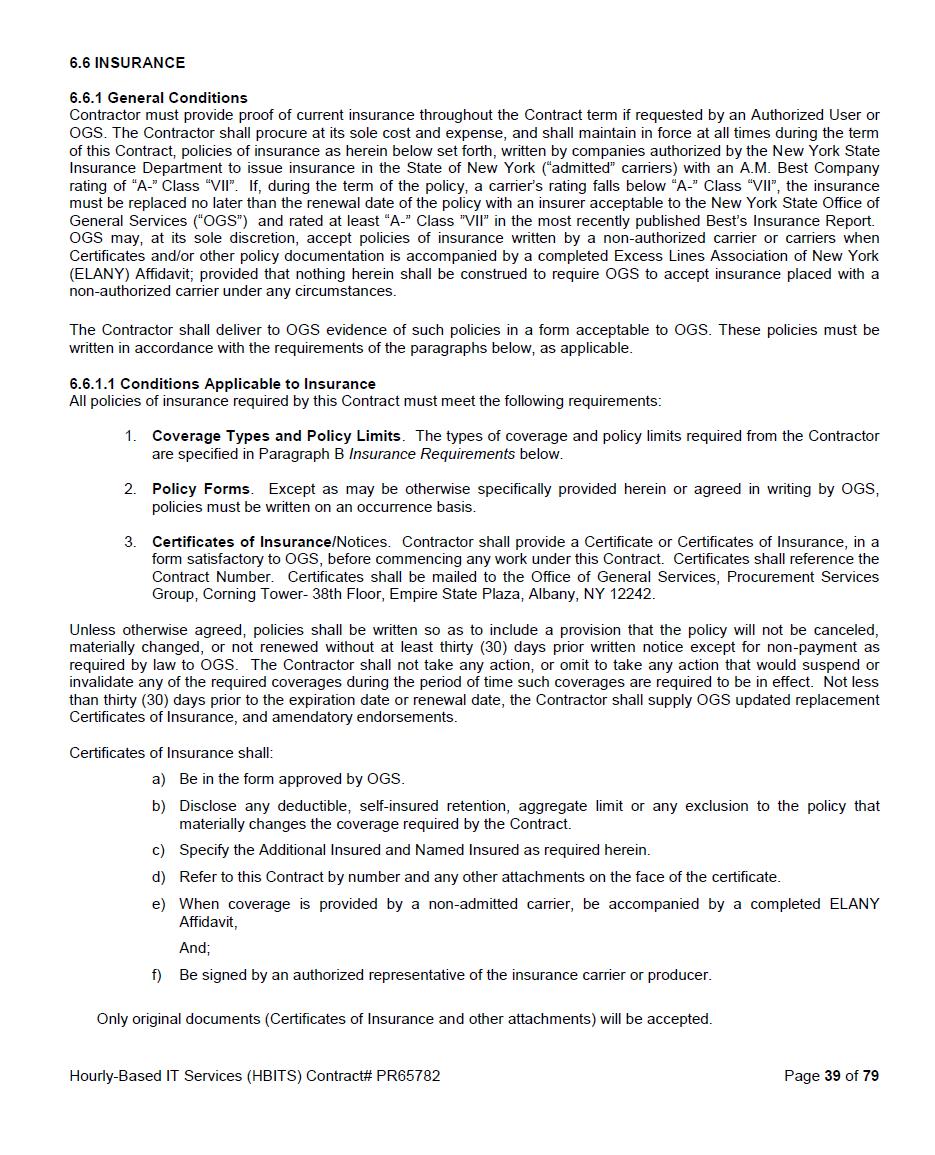 6.6 INSURANCE

6.6.1 General Conditions
Contractor must provide proof of current insurance throughout the Contract term if requested by an Authorized User or OGS. The Contractor shall procure at its sole cost and expense, and shall maintain in force at all times during the term of this Contract, policies of insurance as herein below set forth, written by companies authorized by the New York State Insurance Department to issue insurance in the State of New York ("admitted" carriers) with an A.M. Best Company rating of "A-" Class "VII". If, during the term of the policy, a carrier's rating falls below "A-" Class "VII", the insurance must be replaced no later than the renewal date of the policy with an insurer acceptable to the New York State Office of General Services ("OGS") and rated at least "A-" Class "VII" in the most recently published Best's Insurance Report. OGS may, at its sole discretion, accept policies of insurance written by a non-authorized carrier or carriers when Certificates and/or other policy documentation is accompanied by a completed Excess Lines Association of New York (ELANY) Affidavit; provided that nothing herein shall be construed to require OGS to accept insurance placed with a non-authorized carrier under any circumstances.

The Contractor shall deliver to OGS evidence of such policies in a form acceptable to OGS. These policies must be written in accordance with the requirements of the paragraphs below, as applicable.

6.6.1.1 Conditions Applicable to Insurance
All policies of insurance required by this Contract must meet the following requirements:

1. Coverage Types and Policy Limits. The types of coverage and policy limits required from the Contractor are specified in Paragraph B Insurance Requirements below.

2. Policy Forms. Except as may be otherwise specifically provided herein or agreed in writing by OGS, policies must be written on an occurrence basis.

3. Certificates of Insurance/Notices. Contractor shall provide a Certificate or Certificates of Insurance, in a form satisfactory to OGS, before commencing any work under this Contract. Certificates shall reference the Contract Number. Certificates shall be mailed to the Office of General Services, Procurement Services Group, Corning Tower- 38th Floor, Empire State Plaza, Albany, NY 12242.

Unless otherwise agreed, policies shall be written so as to include a provision that the policy will not be canceled, materially changed, or not renewed without at least thirty (30) days prior written notice except for non-payment as required by law to OGS. The Contractor shall not take any action, or omit to take any action that would suspend or invalidate any of the required coverages during the period of time such coverages are required to be in effect. Not less than thirty (30) days prior to the expiration date or renewal date, the Contractor shall supply OGS updated replacement Certificates of Insurance, and amendatory endorsements.

Certificates of Insurance shall:
a) Be in the form approved by OGS.
b) Disclose any deductible, self-insured retention, aggregate limit or any exclusion to the policy that materially changes the coverage required by the Contract.
c) Specify the Additional Insured and Named Insured as required herein.
d) Refer to this Contract by number and any other attachments on the face of the certificate.
e) When coverage is provided by a non-admitted carrier, be accompanied by a completed ELANY Affidavit,
And;
f) Be signed by an authorized representative of the insurance carrier or producer.

Only original documents (Certificates of Insurance and other attachments) will be accepted.

Hourly-Based IT Services (HBITS) Contract# PR65782

Page 39 of 79